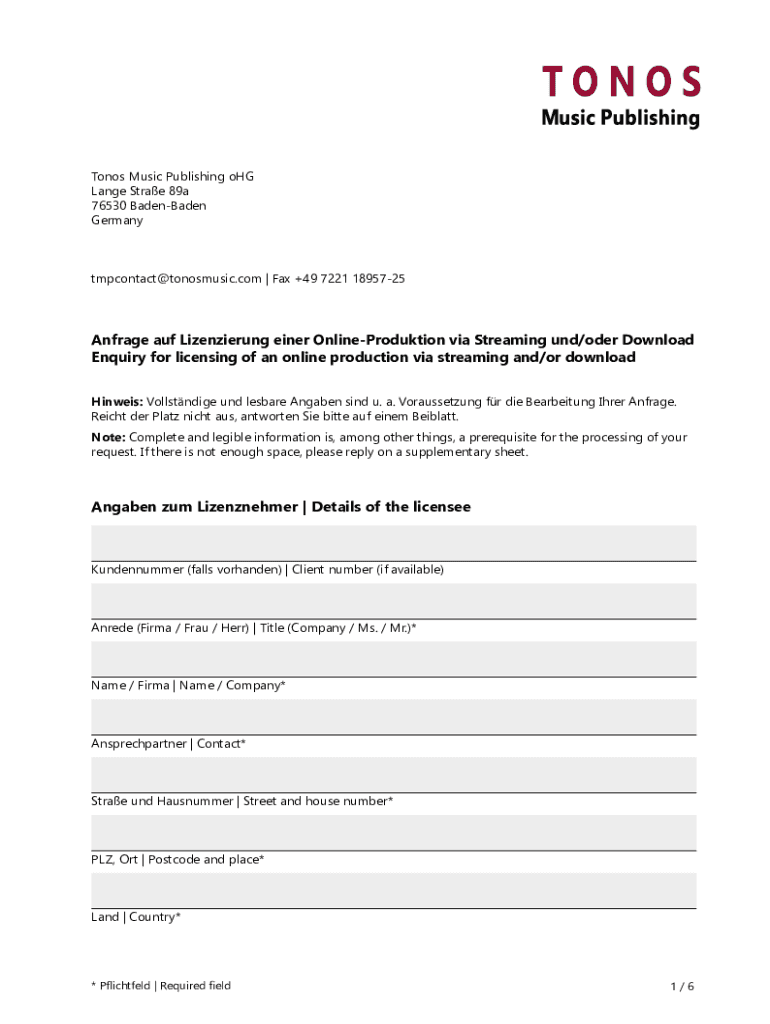 TONOS
Music Publishing

Tonos Music Publishing oHG
Lange Straße 89a
76530 Baden-Baden
Germany

tmpcontact@tonosmusic.com | Fax +49 7221 18957-25

Anfrage auf Lizenzierung einer Online-Produktion via Streaming und/oder Download
Enquiry for licensing of an online production via streaming and/or download

Hinweis: Vollständige und lesbare Angaben sind u. a. Voraussetzung für die Bearbeitung Ihrer Anfrage. Reicht der Platz nicht aus, antworten Sie bitte auf einem Beiblatt.

Note: Complete and legible information is, among other things, a prerequisite for the processing of your request. If there is not enough space, please reply on a supplementary sheet.

Angaben zum Lizenznehmer | Details of the licensee

Kundennummer (falls vorhanden) | Client number (if available)

Anrede (Firma / Frau / Herr) | Title (Company / Ms. / Mr.)*

Name / Firma | Name / Company*

Ansprechpartner | Contact*

Straße und Hausnummer | Street and house number*

PLZ, Ort | Postcode and place*

Land | Country*

* Pflichtfeld | Required field

1 / 6